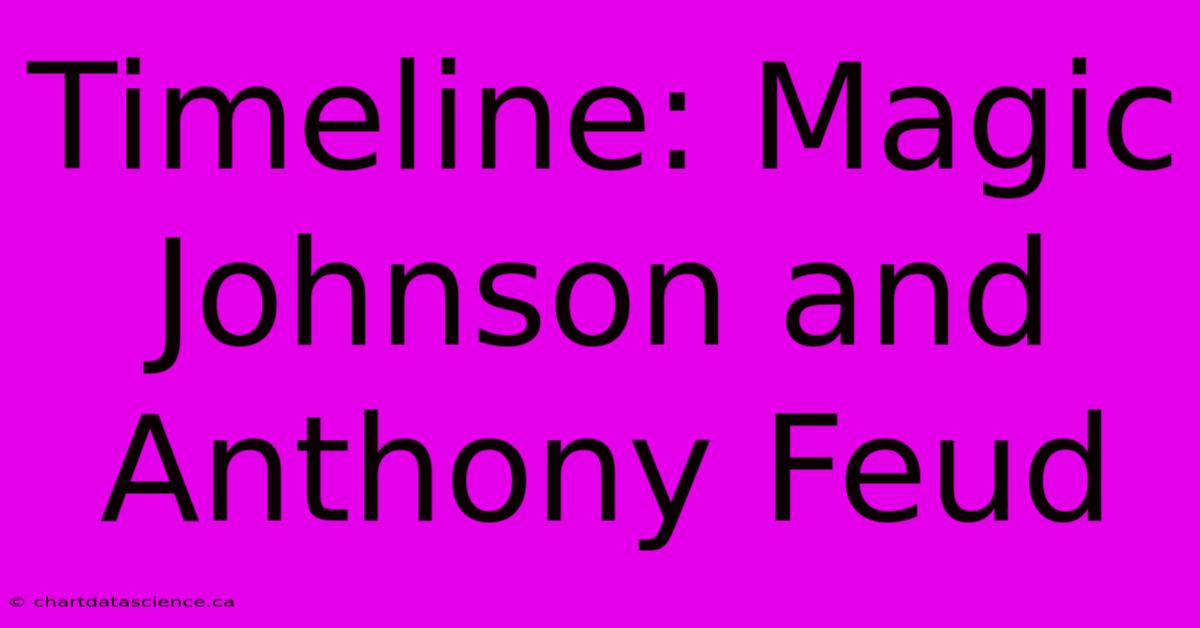 Timeline: Magic Johnson and Anthony Feud

© chartdatascience.ca